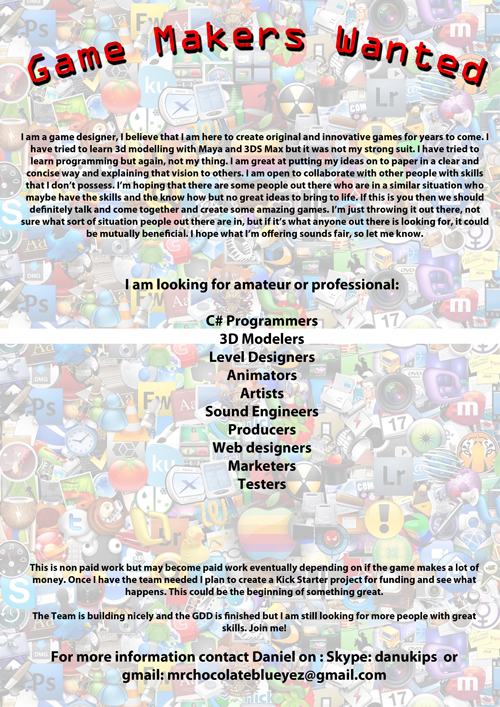 Game Makers Wanted

I am a game designer, I believe that I am here to create original and innovative games for years to come. I have tried to learn 3d modelling with Maya and 3DS Max but it was not my strong suit. I have tried to learn programming but again, not my thing. I am great at putting my ideas on to paper in a clear and concise way and explaining that vision to others. I am open to collaborate with other people with skills that I don't possess. I'm hoping that there are some people out there who are in a similar situation who maybe have the skills and the know how but no great ideas to bring to life. If this is you then we should definitely talk and come together and create some amazing games. I'm just throwing it out there, not sure what sort of situation people out there are in, but if it's what anyone out there is looking for, it could be mutually beneficial. I hope what I'm offering sounds fair, so let me know.

I am looking for amateur or professional:

C# Programmers
3D Modelers
Level Designers
Animators
Artists
Sound Engineers
Producers
Web designers
Marketers
Testers

This is non paid work but may become paid work eventually depending on if the game makes a lot of money. Once I have the team needed I plan to create a Kick Starter project for funding and see what happens. This could be the beginning of something great.

The Team is building nicely and the GDD is finished but I am still looking for more people with great skills. Join me!

For more information contact Daniel on : Skype: danukips or gmail: mrchocolateblueyez@gmail.com